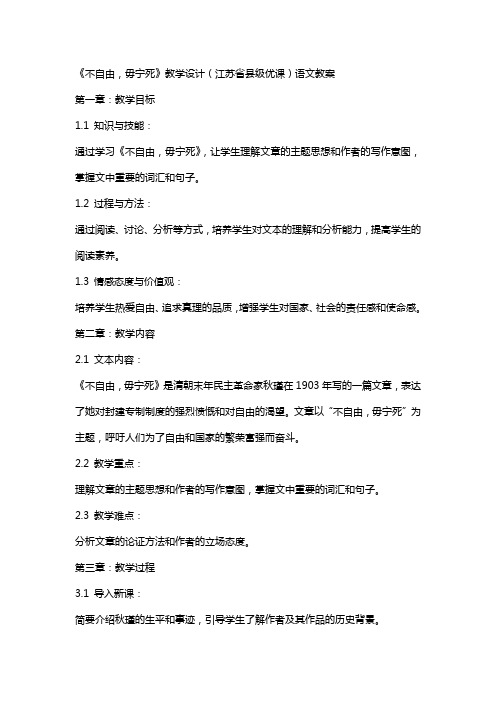 《不自由，毋宁死》教学设计（江苏省县级优课）语文教案

第一章：教学目标

1.1 知识与技能：

通过学习《不自由，毋宁死》，让学生理解文章的主题思想和作者的写作意图，掌握文中重要的词汇和句子。

1.2 过程与方法：

通过阅读、讨论、分析等方式，培养学生对文本的理解和分析能力，提高学生的阅读素养。

1.3 情感态度与价值观：

培养学生热爱自由、追求真理的品质，增强学生对国家、社会的责任感和使命感。

第二章：教学内容

2.1 文本内容：

《不自由，毋宁死》是清朝末年民主革命家秋瑾在 1903 年写的一篇文章，表达了她对封建专制制度的强烈愤慨和对自由的渴望。文章以“不自由，毋宁死”为主题，呼吁人们为了自由和国家的繁荣富强而奋斗。

2.2 教学重点：

理解文章的主题思想和作者的写作意图，掌握文中重要的词汇和句子。

2.3 教学难点：

分析文章的论证方法和作者的立场态度。

第三章：教学过程

3.1 导入新课：

简要介绍秋瑾的生平和事迹，引导学生了解作者及其作品的历史背景。